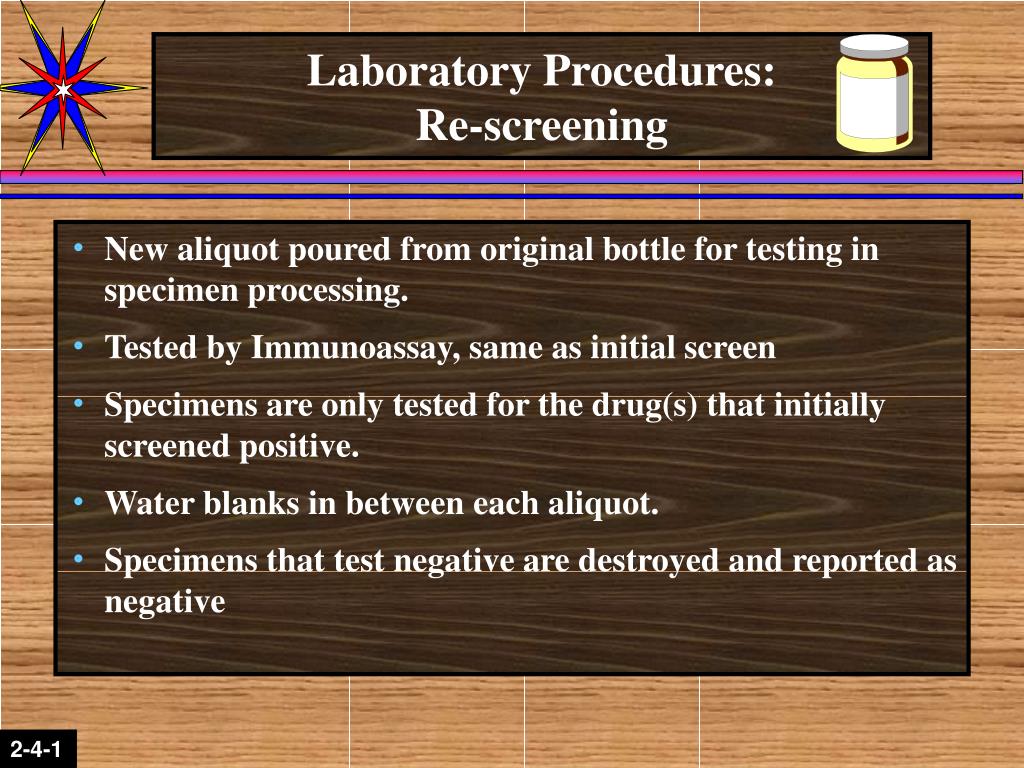 Laboratory Procedures:
Re-screening

• New aliquot poured from original bottle for testing in specimen processing.
• Tested by Immunoassay, same as initial screen
• Specimens are only tested for the drug(s) that initially screened positive.
• Water blanks in between each aliquot.
• Specimens that test negative are destroyed and reported as negative

2-4-1